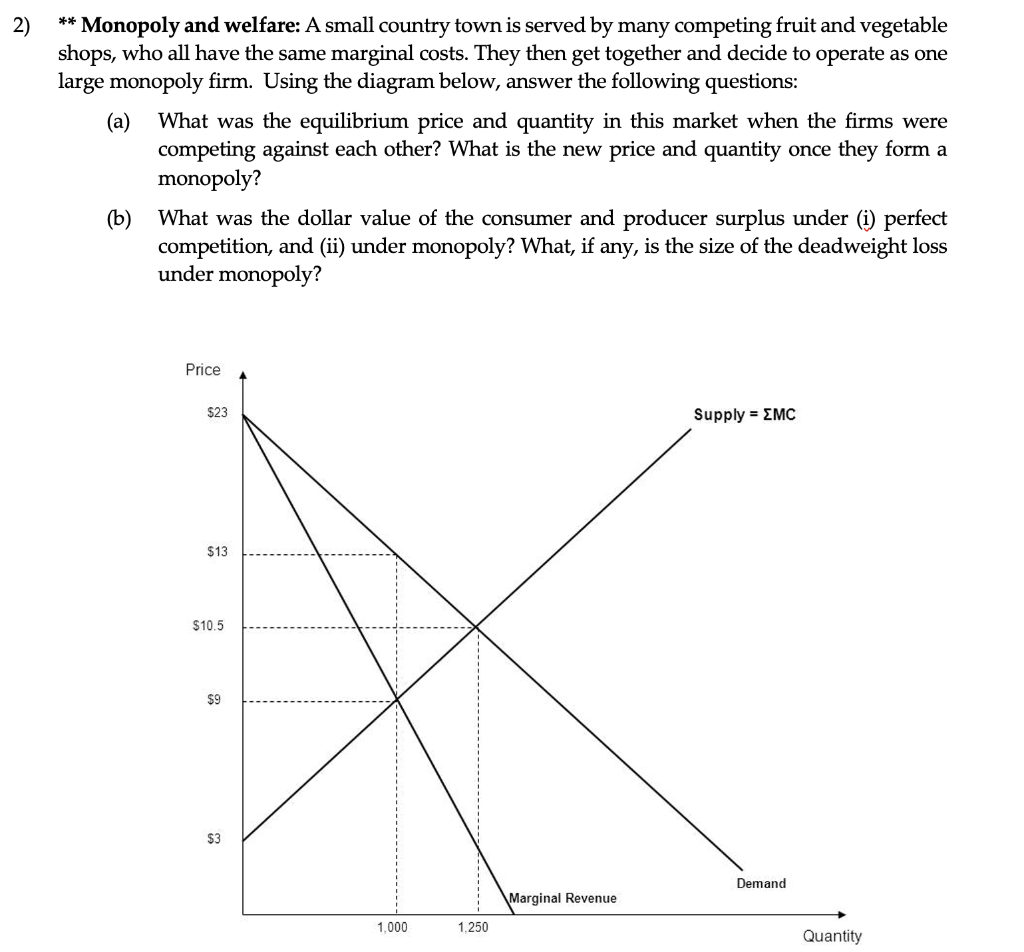 2) ** Monopoly and welfare: A small country town is served by many competing fruit and vegetable shops, who all have the same marginal costs. They then get together and decide to operate as one large monopoly firm. Using the diagram below, answer the following questions:

(a) What was the equilibrium price and quantity in this market when the firms were competing against each other? What is the new price and quantity once they form a monopoly?

(b) What was the dollar value of the consumer and producer surplus under (i) perfect competition, and (ii) under monopoly? What, if any, is the size of the deadweight loss under monopoly?

Price

$23

$13

$10.5

$9

$3

Supply = ΣMC

Demand

Marginal Revenue

1,000

1,250

Quantity